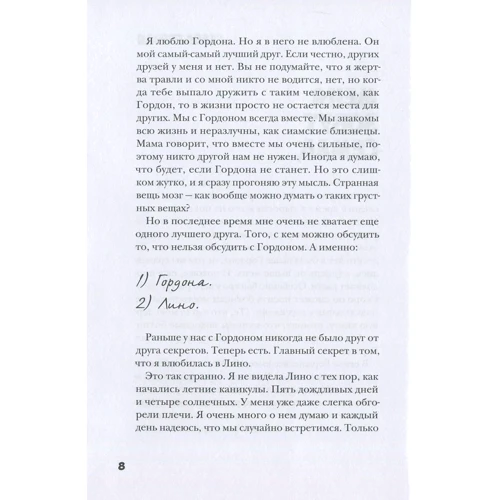 Я люблю Гордона. Но я в него не влюблена. Он мой самый-самый лучший друг. Если честно, других друзей у меня и нет. Вы не подумайте, что я жертва травли и со мной никто не водится, нет, но когда тебе выпало дружить с таким человеком, как Гордон, то в жизни просто не остается места для других. Мы с Гордоном всегда вместе. Мы знакомы всю жизнь и неразлучны, как сиамские близнецы. Мама говорит, что вместе мы очень сильные, поэтому никто другой нам не нужен. Иногда я думаю, что будет, если Гордона не станет. Но это слишком жутко, и я сразу прогоняю эту мысль. Странная вещь мозг — как вообще можно думать о таких грустных вещах?

Но в последнее время мне очень не хватает еще одного лучшего друга. Того, с кем можно обсудить то, что нельзя обсудить с Гордоном. А именно:

1) Гордона.

2) Лино.

Раньше у нас с Гордоном никогда не было друг от друга секретов. Теперь есть. Главный секрет в том, что я влюбилась в Лино.

Это так странно. Я не видела Лино с тех пор, как начались летние каникулы. Пять дождливых дней и четыре солнечных. У меня уже даже слегка обгорели плечи. Я очень много о нем думаю и каждый день надеюсь, что мы случайно встретимся. Только

8